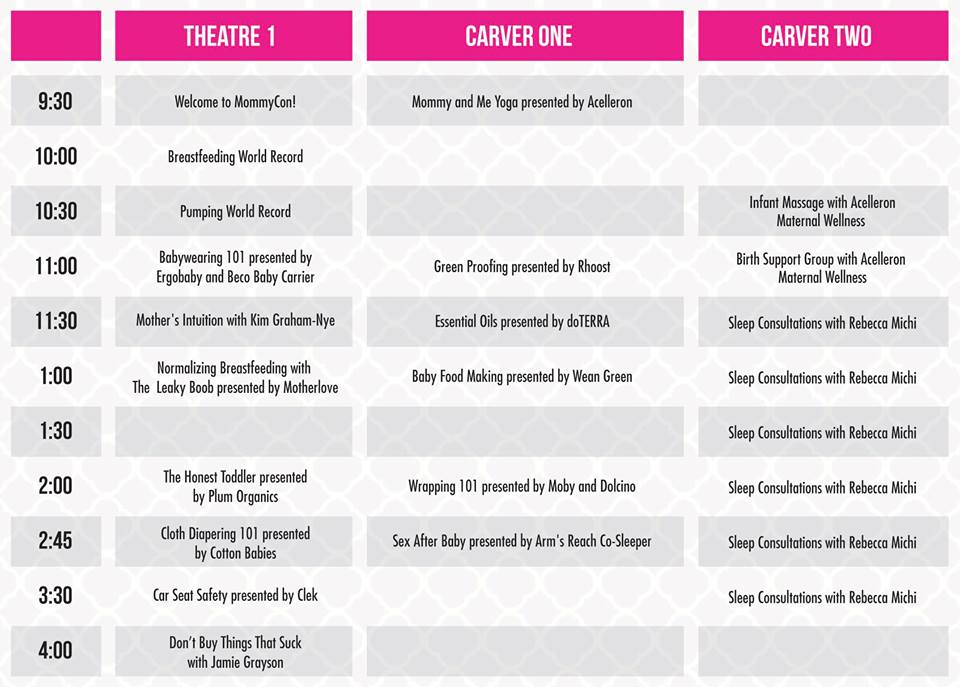 | | THEATRE 1 | CARVER ONE | CARVER TWO |
|---|---|---|---|
| 9:30 | Welcome to MommyCon! | Mommy and Me Yoga presented by Acelleron | |
| 10:00 | Breastfeeding World Record | | |
| 10:30 | Pumping World Record | | Infant Massage with Acelleron Maternal Wellness |
| 11:00 | Babywearing 101 presented by Ergobaby and Beco Baby Carrier | Green Proofing presented by Rhoost | Birth Support Group with Acelleron Maternal Wellness |
| 11:30 | Mother's Intuition with Kim Graham-Nye | Essential Oils presented by doTERRA | Sleep Consultations with Rebecca Michi |
| 1:00 | Normalizing Breastfeeding with The Leaky Boob presented by Motherlove | Baby Food Making presented by Wean Green | Sleep Consultations with Rebecca Michi |
| 1:30 | | | Sleep Consultations with Rebecca Michi |
| 2:00 | The Honest Toddler presented by Plum Organics | Wrapping 101 presented by Moby and Dolcino | Sleep Consultations with Rebecca Michi |
| 2:45 | Cloth Diapering 101 presented by Cotton Babies | Sex After Baby presented by Arm's Reach Co-Sleeper | Sleep Consultations with Rebecca Michi |
| 3:30 | Car Seat Safety presented by Clek | | Sleep Consultations with Rebecca Michi |
| 4:00 | Don't Buy Things That Suck with Jamie Grayson | | |